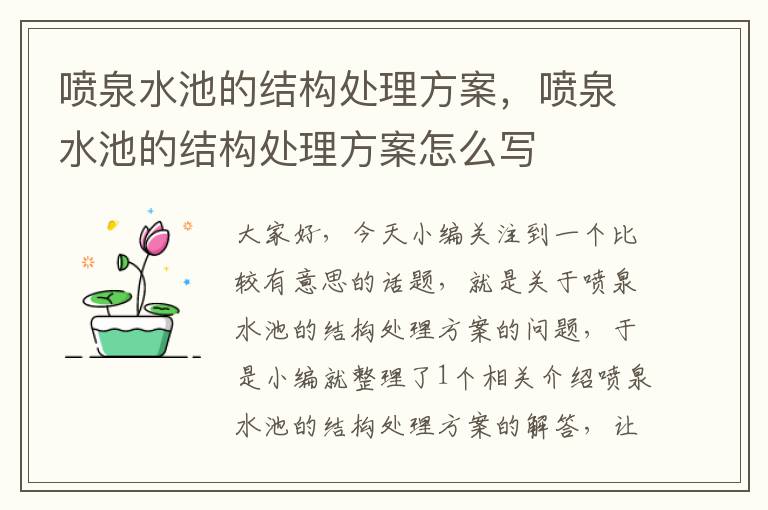 喷泉水池的结构处理方案，喷泉水池的结构处理方案怎么写

大家好，今天小编关注到一个比较有意思的话题，就是关于喷泉水池的结构处理方案的问题，于是小编就整理了1个相关介绍喷泉水池的结构处理方案的解答，让